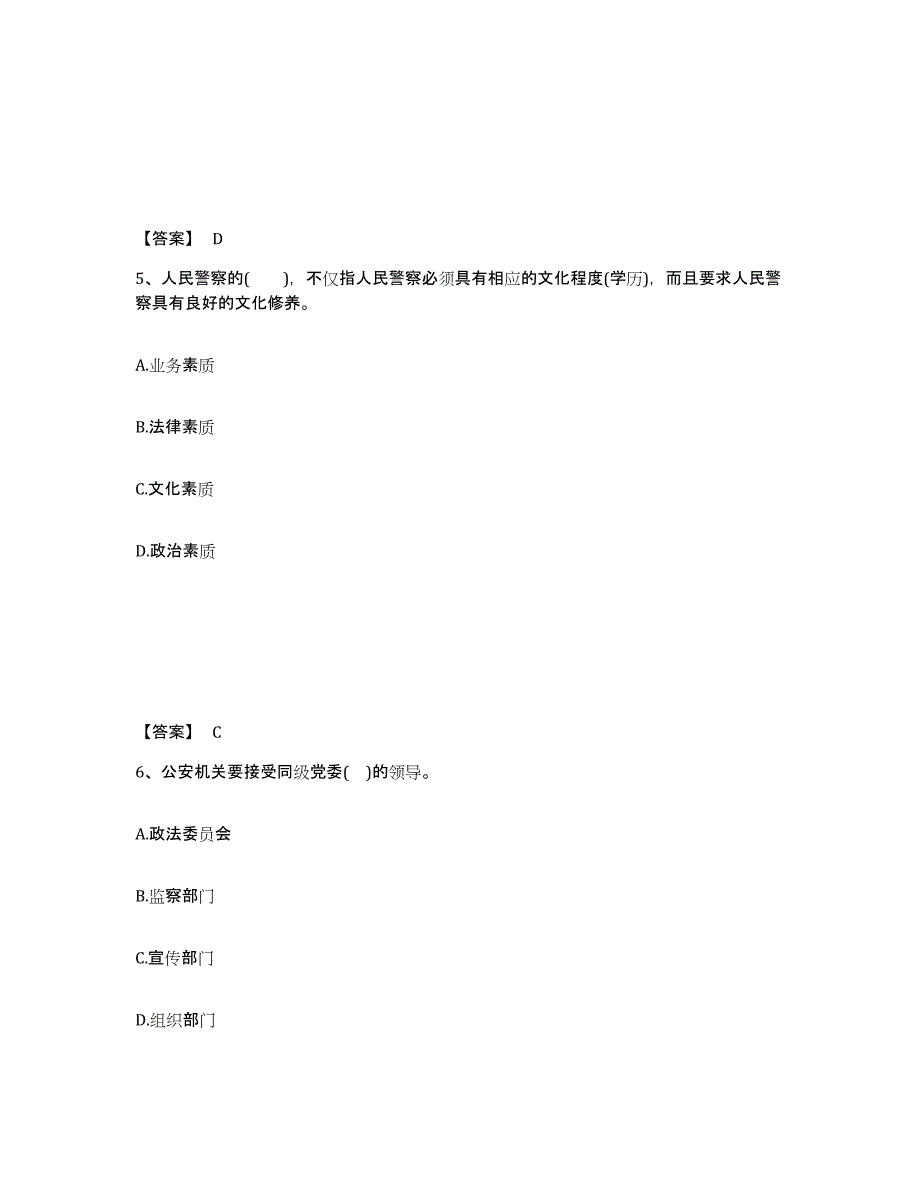 【答案】 D

5、人民警察的(　　)，不仅指人民警察必须具有相应的文化程度(学历)，而且要求人民警察具有良好的文化修养。

A.业务素质

B.法律素质

C.文化素质

D.政治素质

【答案】 C

6、公安机关要接受同级党委(　)的领导。

A.政法委员会

B.监察部门

C.宣传部门

D.组织部门